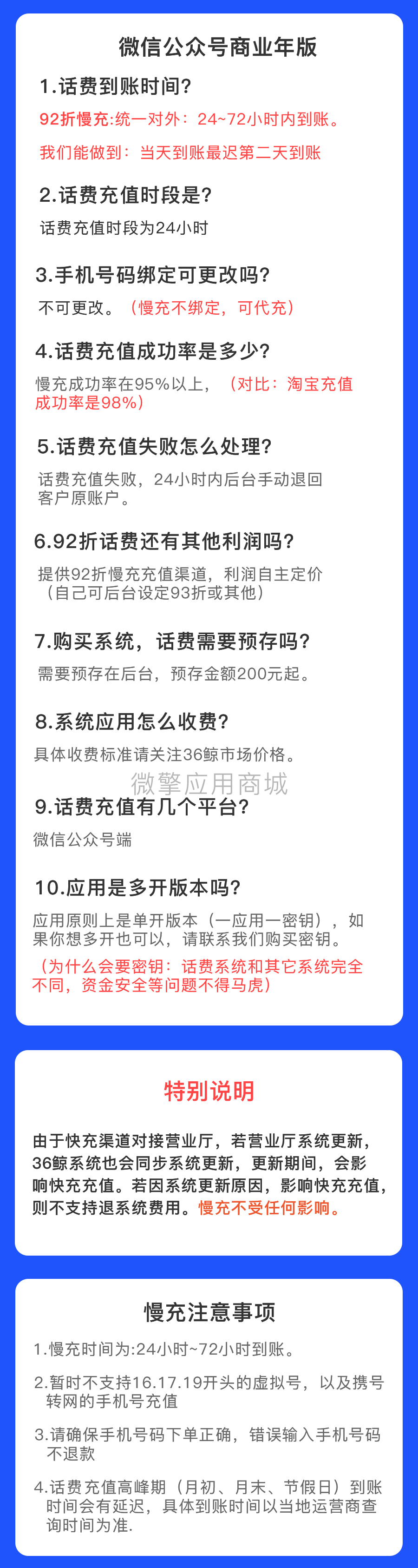 微信公众号商业年版

1.话费到账时间?

92折慢充:统一对外：24~72小时内到账。

我们能做到：当天到账最迟第二天到账

2.话费充值时段是?

话费充值时段为24小时

3.手机号码绑定可更改吗?

不可更改。（慢充不绑定，可代充）

4.话费充值成功率是多少?

慢充成功率在95%以上，（对比：淘宝充值成功率是98%）

5.话费充值失败怎么处理?

话费充值失败，24小时内后台手动退回客户原账户。

6.92折话费还有其他利润吗?

提供92折慢充充值渠道，利润自主定价（自己可后台设定93折或其他）

7.购买系统，话费需要预存吗?

需要预存在后台，预存金额200元起。

8.系统应用怎么收费?

具体收费标准请关注36鲸市场价格。

微擎应用商城

9.话费充值有几个平台?

微信公众号端

10.应用是多开版本吗?

应用原则上是单开版本（一应用一密钥），如果你想多开也可以，请联系我们购买密钥。

（为什么会要密钥：话费系统和其它系统完全不同，资金安全等问题不得马虎）

特别说明

由于快充渠道对接营业厅，若营业厅系统更新，36鲸系统也会同步系统更新，更新期间，会影响快充充值。若因系统更新原因，影响快充充值，则不支持退系统费用。慢充不受任何影响。

慢充注意事项

1.慢充时间为:24小时~72小时到账。

2.暂时不支持16.17.19开头的虚拟号，以及携号转网的手机号充值

3.请确保手机号码下单正确，错误输入手机号码不退款

4.话费充值高峰期（月初、月末、节假日）到账时间会有延迟，具体到账时间以当地运营商查询时间为准.